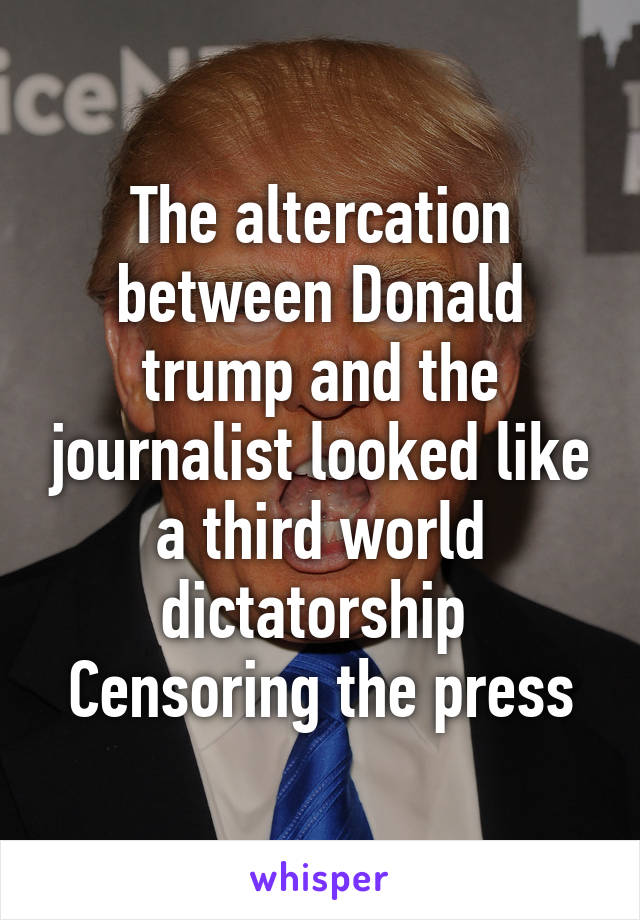 iceN

The altercation between Donald trump and the journalist looked like a third world dictatorship
Censoring the press

whisper